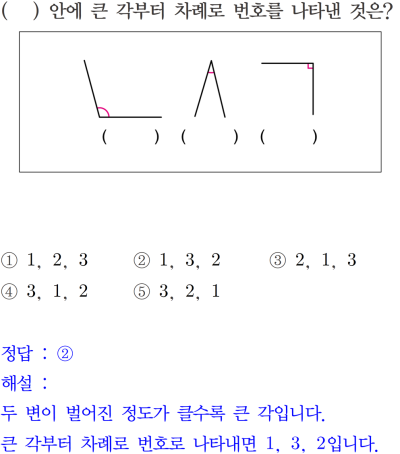 (　) 안에 큰 각부터 차례로 번호를 나타낸 것은?

(　) (　) (　)

① 1, 2, 3　② 1, 3, 2　③ 2, 1, 3
④ 3, 1, 2　⑤ 3, 2, 1

정답 : ②
해설 :
두 변이 벌어진 정도가 클수록 큰 각입니다.
큰 각부터 차례로 번호로 나타내면 1, 3, 2입니다.